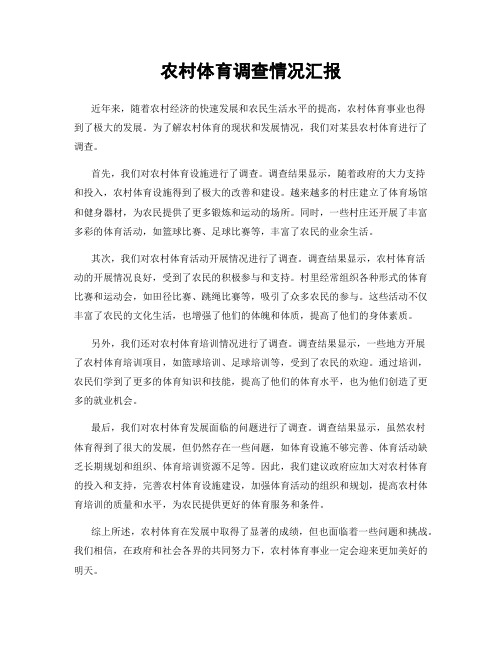 农村体育调查情况汇报

近年来，随着农村经济的快速发展和农民生活水平的提高，农村体育事业也得到了极大的发展。为了解农村体育的现状和发展情况，我们对某县农村体育进行了调查。

首先，我们对农村体育设施进行了调查。调查结果显示，随着政府的大力支持和投入，农村体育设施得到了极大的改善和建设。越来越多的村庄建立了体育场馆和健身器材，为农民提供了更多锻炼和运动的场所。同时，一些村庄还开展了丰富多彩的体育活动，如篮球比赛、足球比赛等，丰富了农民的业余生活。

其次，我们对农村体育活动开展情况进行了调查。调查结果显示，农村体育活动的开展情况良好，受到了农民的积极参与和支持。村里经常组织各种形式的体育比赛和运动会，如田径比赛、跳绳比赛等，吸引了众多农民的参与。这些活动不仅丰富了农民的文化生活，也增强了他们的体魄和体质，提高了他们的身体素质。

另外，我们还对农村体育培训情况进行了调查。调查结果显示，一些地方开展了农村体育培训项目，如篮球培训、足球培训等，受到了农民的欢迎。通过培训，农民们学到了更多的体育知识和技能，提高了他们的体育水平，也为他们创造了更多的就业机会。

最后，我们对农村体育发展面临的问题进行了调查。调查结果显示，虽然农村体育得到了很大的发展，但仍然存在一些问题，如体育设施不够完善、体育活动缺乏长期规划和组织、体育培训资源不足等。因此，我们建议政府应加大对农村体育的投入和支持，完善农村体育设施建设，加强体育活动的组织和规划，提高农村体育培训的质量和水平，为农民提供更好的体育服务和条件。

综上所述，农村体育在发展中取得了显著的成绩，但也面临着一些问题和挑战。我们相信，在政府和社会各界的共同努力下，农村体育事业一定会迎来更加美好的明天。